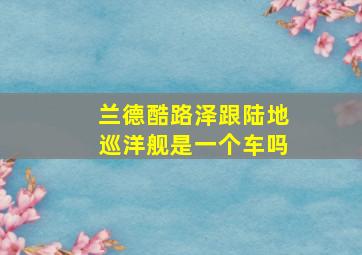 兰德酷路泽跟陆地巡洋舰是一个车吗